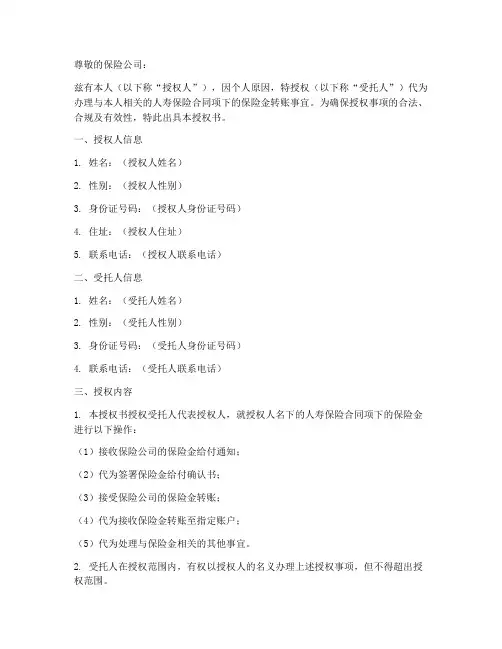 尊敬的保险公司：

兹有本人（以下称“授权人”），因个人原因，特授权（以下称“受托人”）代为办理与本人相关的人寿保险合同项下的保险金转账事宜。为确保授权事项的合法、合规及有效性，特此出具本授权书。

一、授权人信息

1. 姓名：（授权人姓名）

2. 性别：（授权人性别）

3. 身份证号码：（授权人身份证号码）

4. 住址：（授权人住址）

5. 联系电话：（授权人联系电话）

二、受托人信息

1. 姓名：（受托人姓名）

2. 性别：（受托人性别）

3. 身份证号码：（受托人身份证号码）

4. 联系电话：（受托人联系电话）

三、授权内容

1. 本授权书授权受托人代表授权人，就授权人名下的人寿保险合同项下的保险金进行以下操作：

（1）接收保险公司的保险金给付通知；

（2）代为签署保险金给付确认书；

（3）接受保险公司的保险金转账；

（4）代为接收保险金转账至指定账户；

（5）代为处理与保险金相关的其他事宜。

2. 受托人在授权范围内，有权以授权人的名义办理上述授权事项，但不得超出授权范围。